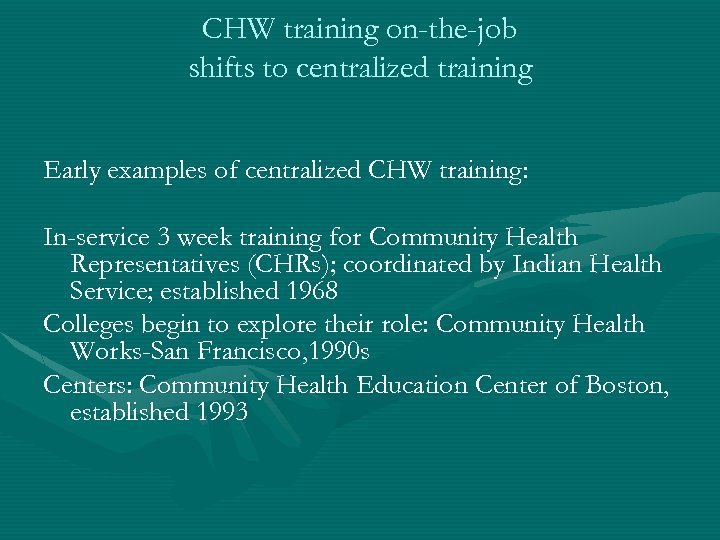 CHW training on-the-job shifts to centralized training

Early examples of centralized CHW training:

In-service 3 week training for Community Health Representatives (CHRs); coordinated by Indian Health Service; established 1968

Colleges begin to explore their role: Community Health Works-San Francisco,1990s

Centers: Community Health Education Center of Boston, established 1993